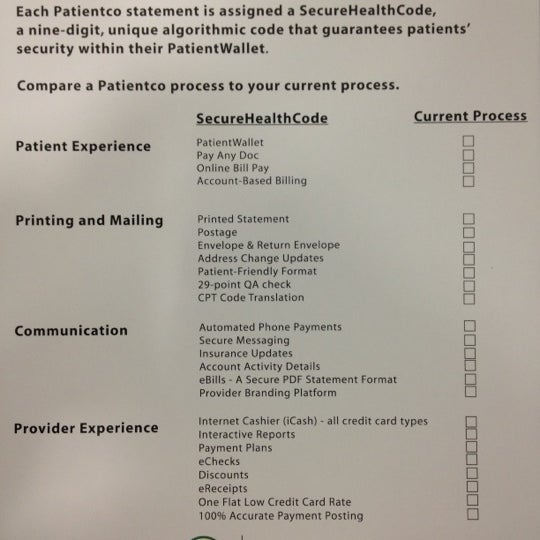 Each Patientco statement is assigned a SecureHealthCode, a nine-digit, unique algorithmic code that guarantees patients' security within their PatientWallet.

Compare a Patientco process to your current process.

| | SecureHealthCode | Current Process |
|---|---|---|
| Patient Experience | PatientWallet | ☐ |
| | Pay Any Doc | ☐ |
| | Online Bill Pay | ☐ |
| | Account-Based Billing | ☐ |
| Printing and Mailing | Printed Statement | ☐ |
| | Postage | ☐ |
| | Envelope & Return Envelope | ☐ |
| | Address Change Updates | ☐ |
| | Patient-Friendly Format | ☐ |
| | 29-point QA check | ☐ |
| | CPT Code Translation | ☐ |
| Communication | Automated Phone Payments | ☐ |
| | Secure Messaging | ☐ |
| | Insurance Updates | ☐ |
| | Account Activity Details | ☐ |
| | eBills - A Secure PDF Statement Format | ☐ |
| | Provider Branding Platform | ☐ |
| Provider Experience | Internet Cashier (iCash) - all credit card types | ☐ |
| | Interactive Reports | ☐ |
| | Payment Plans | ☐ |
| | eChecks | ☐ |
| | Discounts | ☐ |
| | eReceipts | ☐ |
| | One Flat Low Credit Card Rate | ☐ |
| | 100% Accurate Payment Posting | ☐ |